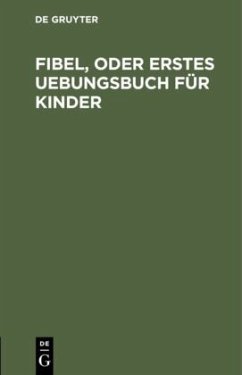 DE GRUYTER

FIBEL, ODER ERSTES UEBUNGSBUCH FÜR KINDER

DE
G